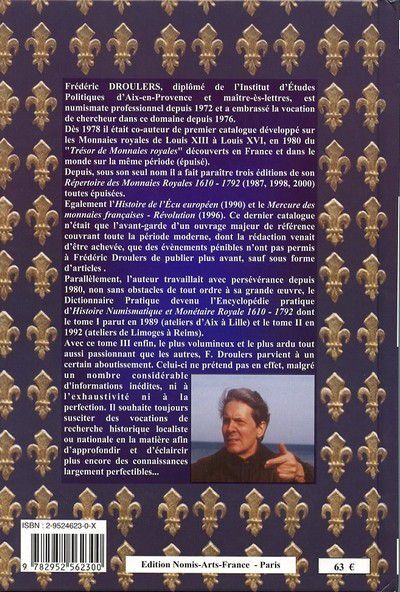 Frédéric DROULERS, diplômé de l'Institut d'Études Politiques d'Aix-en-Provence et maître-ès-lettres, est numismate professionnel depuis 1972 et a embrassé la vocation de chercheur dans ce domaine depuis 1976.
Dès 1978 il était co-auteur de premier catalogue développé sur les Monnaies royales de Louis XIII à Louis XVI, en 1980 du "Trésor de Monnaies royales" découverts en France et dans le monde sur la même période (épuisé).
Depuis, sous son seul nom il a fait paraître trois éditions de son Répertoire des Monnaies Royales 1610 - 1792 (1987, 1998, 2000) toutes épuisées.
Egalement l'Histoire de l'Écu européen (1990) et le Mercure des monnaies françaises - Révolution (1996). Ce dernier catalogue n'était que l'avant-garde d'un ouvrage majeur de référence couvrant toute la période moderne, dont la rédaction venait d'être achevée, que des évènements pénibles n'ont pas permis à Frédéric Droulers de publier plus avant, sauf sous forme d'articles .
Parallèlement, l'auteur travaillait avec persévérance depuis 1980, non sans obstacles de tout ordre à sa grande œuvre, le Dictionnaire Pratique devenu l'Encyclopédie pratique d'Histoire Numismatique et Monétaire Royale 1610 - 1792 dont le tome I parut en 1989 (ateliers d'Aix à Lille) et le tome II en 1992 (ateliers de Limoges à Reims).
Avec ce tome III enfin, le plus volumineux et le plus ardu tout aussi passionnant que les autres, F. Droulers parvient à un certain aboutissement. Celui-ci ne prétend pas en effet, malgré un nombre considérable d'informations inédites, ni à l'exhaustivité ni à la perfection. Il souhaite toujours susciter des vocations de recherche historique localiste ou nationale en la matière afin d'approfondir et d'éclaircir plus encore des connaissances largement perfectibles...

ISBN : 2-9524623-0-X
9 782952 562300

Edition Nomis-Arts-France - Paris

63 €